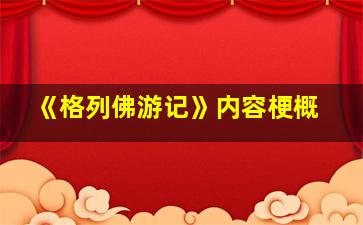 《格列佛游记》内容梗概